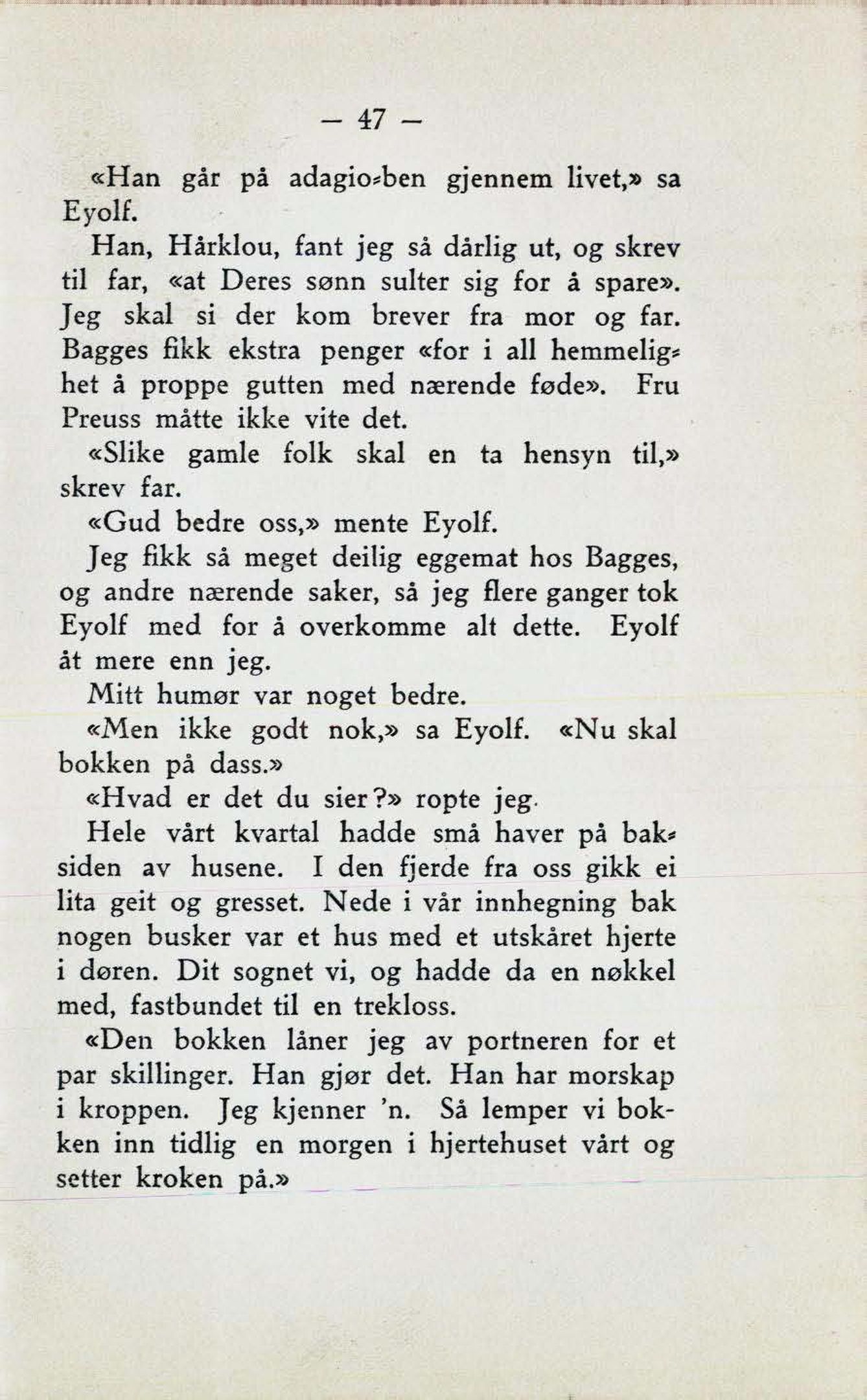 — 47 —

«Han går på adagio-ben gjennem livet,» sa Eyolf.

Han, Hårklou, fant jeg så dårlig ut, og skrev til far, «at Deres sønn sulter sig for å spare». Jeg skal si der kom brever fra mor og far. Bagges fikk ekstra penger «for i all hemmelighet å proppe gutten med nærende føde». Fru Preuss måtte ikke vite det.

«Slike gamle folk skal en ta hensyn til,» skrev far.

«Gud bedre oss,» mente Eyolf.

Jeg fikk så meget deilig eggemat hos Bagges, og andre nærende saker, så jeg flere ganger tok Eyolf med for å overkomme alt dette. Eyolf åt mere enn jeg.

Mitt humør var noget bedre.

«Men ikke godt nok,» sa Eyolf. «Nu skal bokken på dass.»

«Hvad er det du sier?» ropte jeg.

Hele vårt kvartal hadde små haver på baksiden av husene. I den fjerde fra oss gikk ei lita geit og gresset. Nede i vår innhegning bak nogen busker var et hus med et utskåret hjerte i døren. Dit sognet vi, og hadde da en nøkkel med, fastbundet til en trekloss.

«Den bokken låner jeg av portneren for et par skillinger. Han gjør det. Han har morskap i kroppen. Jeg kjenner 'n. Så lemper vi bokken inn tidlig en morgen i hjertehuset vårt og setter kroken på.»